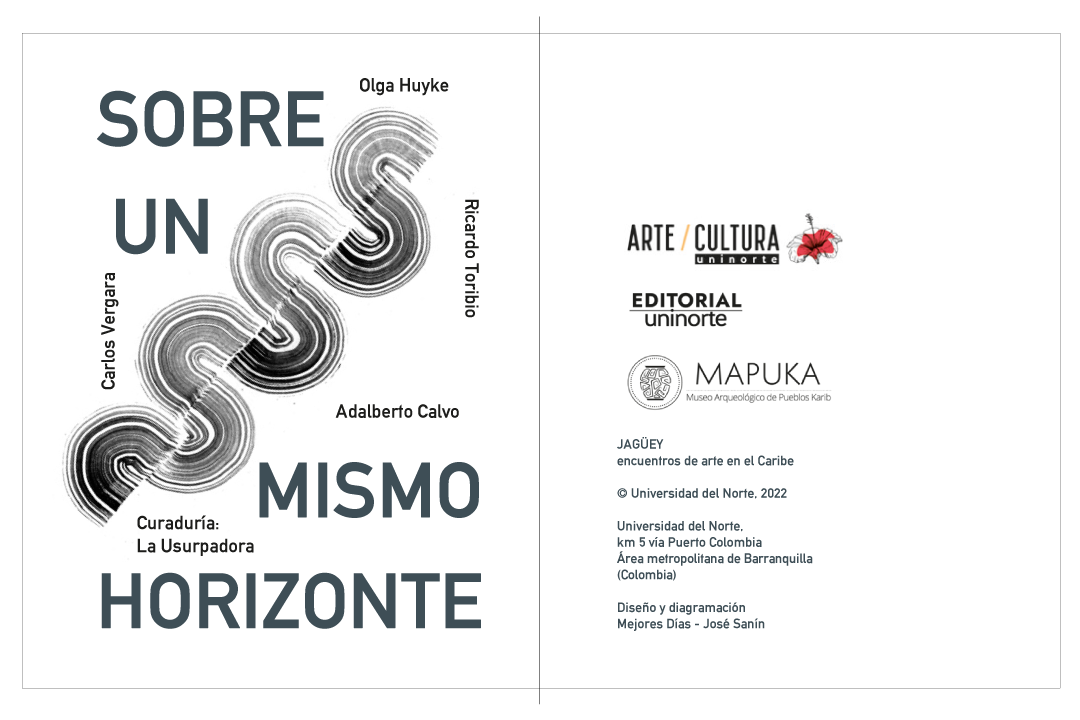 SOBRE
UN
MISMO
HORIZONTE

Olga Huyke

Ricardo Toribio

Carlos Vergara

Adalberto Calvo

Curaduría:
La Usurpadora

ARTE / CULTURA
uninorte

EDITORIAL
uninorte

MAPUKA
Museo Arqueológico de Pueblos Karib

JAGÜEY
encuentros de arte en el Caribe

© Universidad del Norte, 2022

Universidad del Norte,
km 5 vía Puerto Colombia
Área metropolitana de Barranquilla
(Colombia)

Diseño y diagramación
Mejores Días - José Sanín